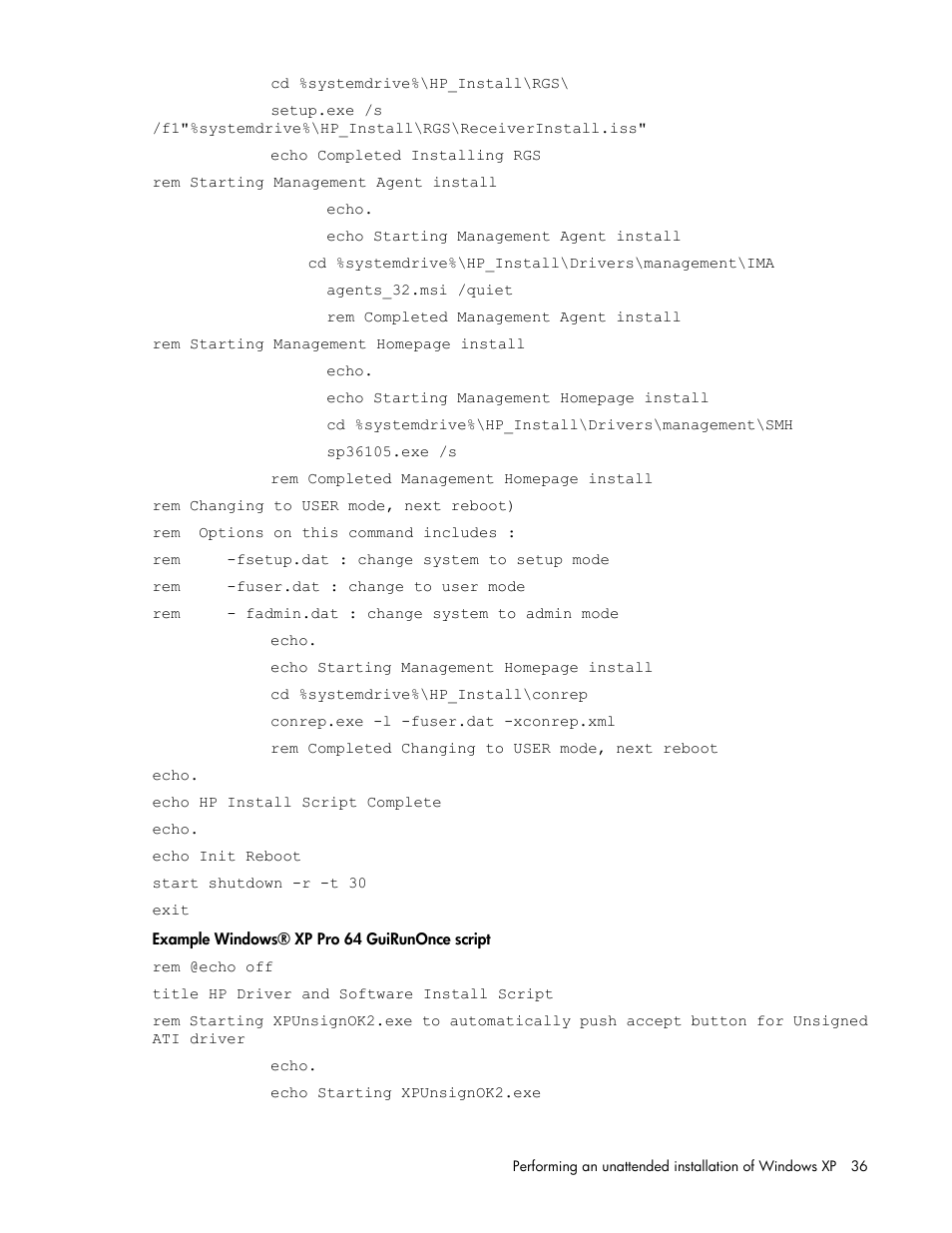 cd %systemdrive%\HP_Install\RGS\

setup.exe /s /f1"%systemdrive%\HP_Install\RGS\ReceiverInstall.iss"

echo Completed Installing RGS

rem Starting Management Agent install

echo.

echo Starting Management Agent install

cd %systemdrive%\HP_Install\Drivers\management\IMA

agents_32.msi /quiet

rem Completed Management Agent install

rem Starting Management Homepage install

echo.

echo Starting Management Homepage install

cd %systemdrive%\HP_Install\Drivers\management\SMH

sp36105.exe /s

rem Completed Management Homepage install

rem Changing to USER mode, next reboot)

rem  Options on this command includes :

rem     -fsetup.dat : change system to setup mode

rem     -fuser.dat : change to user mode

rem     - fadmin.dat : change system to admin mode

echo.

echo Starting Management Homepage install

cd %systemdrive%\HP_Install\conrep

conrep.exe -l -fuser.dat -xconrep.xml

rem Completed Changing to USER mode, next reboot

echo.

echo HP Install Script Complete

echo.

echo Init Reboot

start shutdown -r -t 30

exit

Example Windows® XP Pro 64 GuiRunOnce script

rem @echo off

title HP Driver and Software Install Script

rem Starting XPUnsignOK2.exe to automatically push accept button for Unsigned ATI driver

echo.

echo Starting XPUnsignOK2.exe

Performing an unattended installation of Windows XP 36